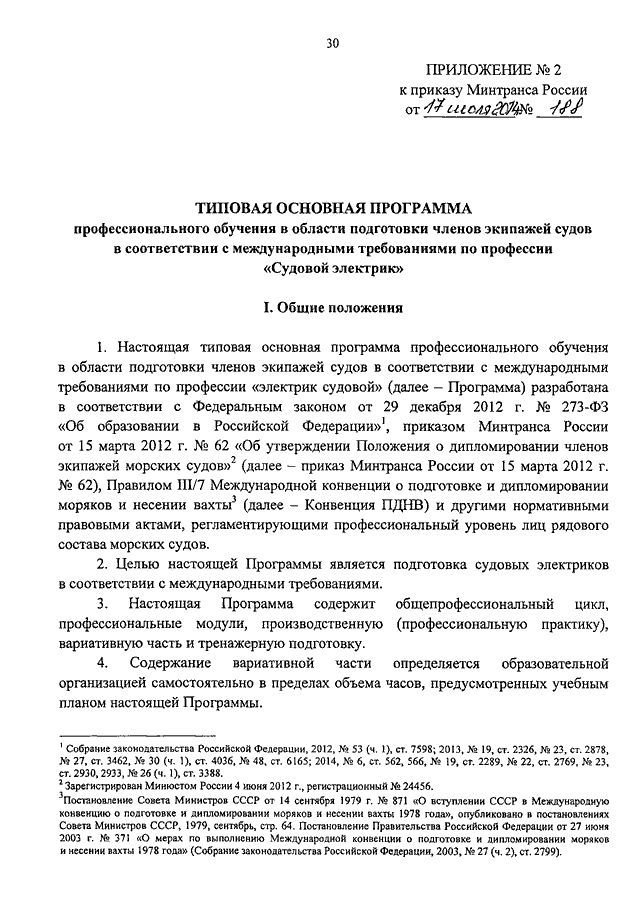 30

ПРИЛОЖЕНИЕ № 2
к приказу Минтранса России
от 17 июля 2014 № 188

ТИПОВАЯ ОСНОВНАЯ ПРОГРАММА
профессионального обучения в области подготовки членов экипажей судов в соответствии с международными требованиями по профессии «Судовой электрик»

I. Общие положения

1. Настоящая типовая основная программа профессионального обучения в области подготовки членов экипажей судов в соответствии с международными требованиями по профессии «электрик судовой» (далее – Программа) разработана в соответствии с Федеральным законом от 29 декабря 2012 г. № 273-ФЗ «Об образовании в Российской Федерации»$^1$, приказом Минтранса России от 15 марта 2012 г. № 62 «Об утверждении Положения о дипломировании членов экипажей морских судов»$^2$ (далее – приказ Минтранса России от 15 марта 2012 г. № 62), Правилом III/7 Международной конвенции о подготовке и дипломировании моряков и несении вахты$^3$ (далее – Конвенция ПДНВ) и другими нормативными правовыми актами, регламентирующими профессиональный уровень лиц рядового состава морских судов.

2. Целью настоящей Программы является подготовка судовых электриков в соответствии с международными требованиями.

3. Настоящая Программа содержит общепрофессиональный цикл, профессиональные модули, производственную (профессиональную практику), вариативную часть и тренажерную подготовку.

4. Содержание вариативной части определяется образовательной организацией самостоятельно в пределах объема часов, предусмотренных учебным планом настоящей Программы.

$^1$ Собрание законодательства Российской Федерации, 2012, № 53 (ч. 1), ст. 7598; 2013, № 19, ст. 2326, № 23, ст. 2878, № 27, ст. 3462, № 30 (ч. 1), ст. 4036, № 48, ст. 6165; 2014, № 6, ст. 562, 566, № 19, ст. 2289, № 22, ст. 2769, № 23, ст. 2930, 2933, № 26 (ч. 1), ст. 3388.
$^2$ Зарегистрирован Минюстом России 4 июня 2012 г., регистрационный № 24456.
$^3$Постановление Совета Министров СССР от 14 сентября 1979 г. № 871 «О вступлении СССР в Международную конвенцию о подготовке и дипломировании моряков и несении вахты 1978 года», опубликовано в постановлениях Совета Министров СССР, 1979, сентябрь, стр. 64. Постановление Правительства Российской Федерации от 27 июня 2003 г. № 371 «О мерах по выполнению Международной конвенции о подготовке и дипломировании моряков и несении вахты 1978 года» (Собрание законодательства Российской Федерации, 2003, № 27 (ч. 2), ст. 2799).